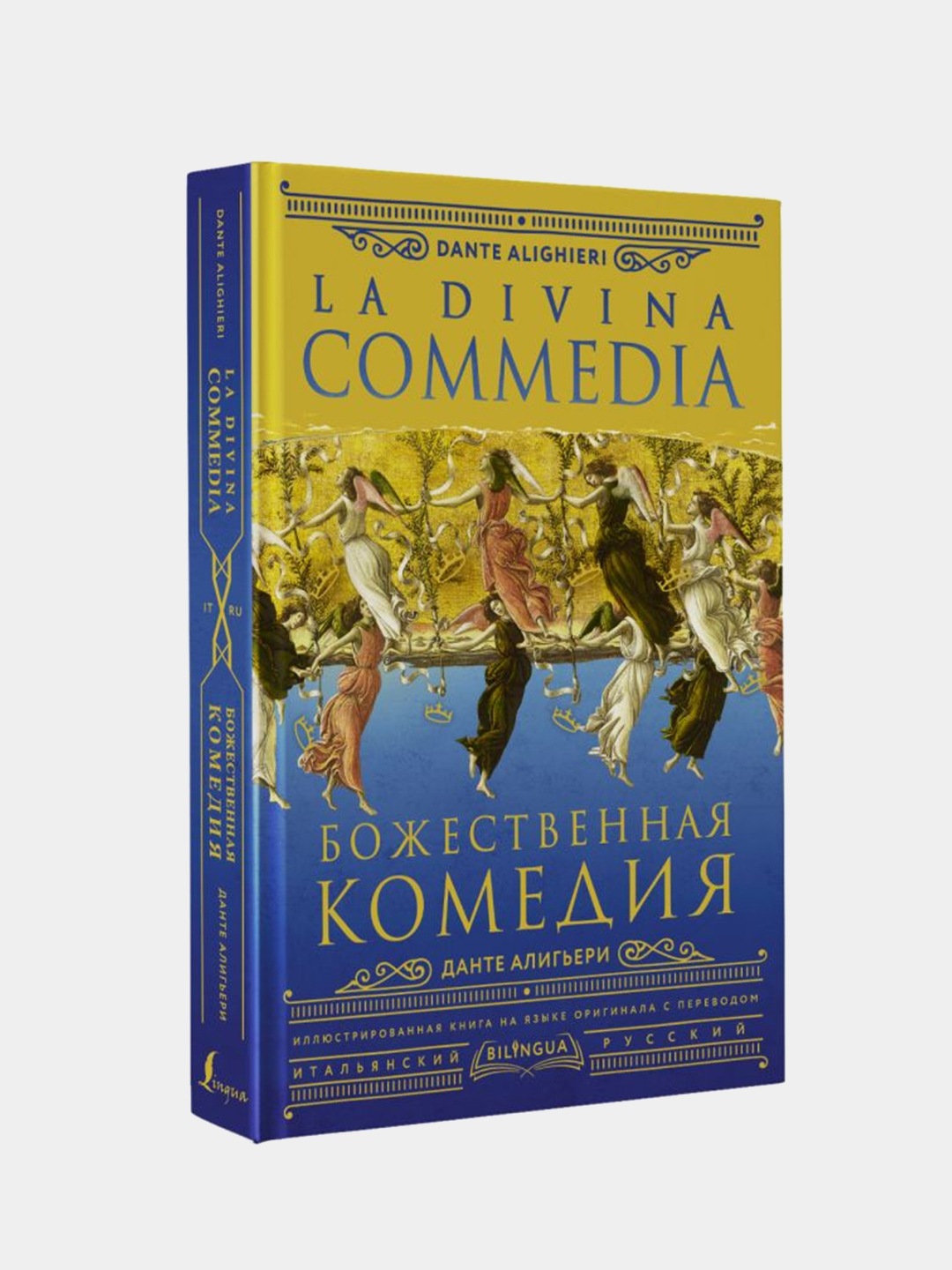 DANTE ALIGHIERI
LA DIVINA
COMMEDIA
IT RU
БОЖЕСТВЕННАЯ
КОМЕДИЯ
ДАНТЕ АЛИГЬЕРИ
Lingua

DANTE ALIGHIERI
LA DIVINA
COMMEDIA

БОЖЕСТВЕННАЯ
КОМЕДИЯ
ДАНТЕ АЛИГЬЕРИ

ИЛЛЮСТРИРОВАННАЯ КНИГА НА ЯЗЫКЕ ОРИГИНАЛА С ПЕРЕВОДОМ
ИТАЛЬЯНСКИЙ BILINGUA РУССКИЙ